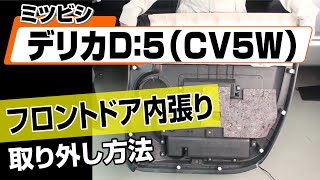 ミツビシ

デリカD:5（CV5W）

フロントドア内張り

取り外し方法